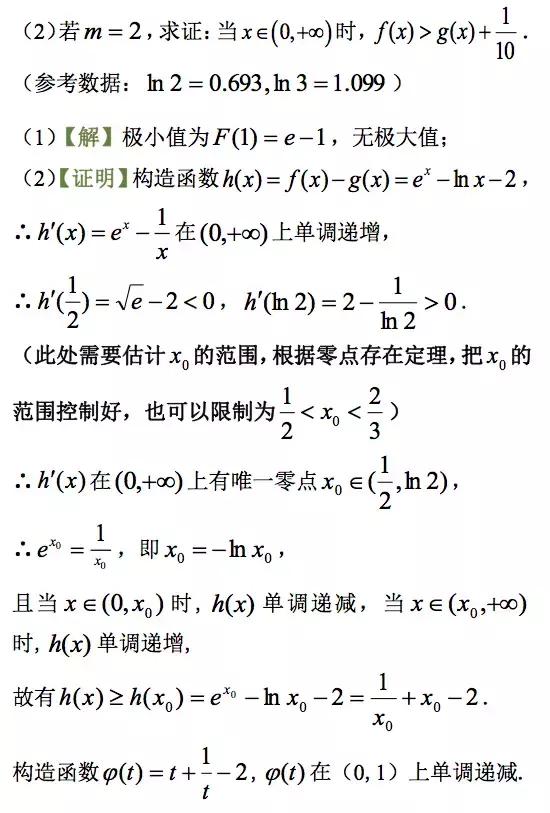 (2)若 $m=2$，求证：当 $x\in(0,+\infty)$ 时，$f(x)>g(x)+\frac{1}{10}$．
（参考数据：$\ln 2=0.693,\ln 3=1.099$）

(1)【解】极小值为 $F(1)=e-1$，无极大值；
(2)【证明】构造函数 $h(x)=f(x)-g(x)=e^x-\ln x-2$，
$\therefore h'(x)=e^x-\frac{1}{x}$ 在 $(0,+\infty)$ 上单调递增，
$\therefore h'(\frac{1}{2})=\sqrt{e}-2<0$，$h'(\ln 2)=2-\frac{1}{\ln 2}>0$．
（此处需要估计 $x_0$ 的范围，根据零点存在定理，把 $x_0$ 的范围控制好，也可以限制为 $\frac{1}{2}<x_0<\frac{2}{3}$）
$\therefore h'(x)$ 在 $(0,+\infty)$ 上有唯一零点 $x_0\in(\frac{1}{2},\ln 2)$，
$\therefore e^{x_0}=\frac{1}{x_0}$，即 $x_0=-\ln x_0$，
且当 $x\in(0,x_0)$ 时，$h(x)$ 单调递减，当 $x\in(x_0,+\infty)$ 时，$h(x)$ 单调递增，
故有 $h(x)\geq h(x_0)=e^{x_0}-\ln x_0-2=\frac{1}{x_0}+x_0-2$．
构造函数 $\varphi(t)=t+\frac{1}{t}-2$，$\varphi(t)$ 在（0，1）上单调递减．